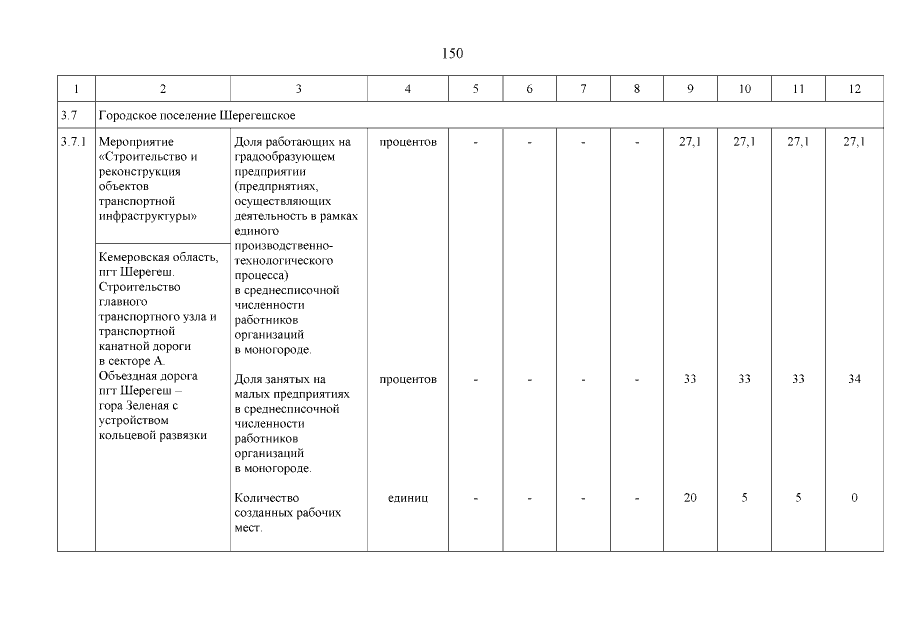 150

| 1 | 2 | 3 | 4 | 5 | 6 | 7 | 8 | 9 | 10 | 11 | 12 |
|---|---|---|---|---|---|---|---|---|---|---|---|
| 3.7 | Городское поселение Шерегешское | | | | | | | | | | |
| 3.7.1 | Мероприятие «Строительство и реконструкция объектов транспортной инфраструктуры» | Доля работающих на градообразующем предприятии (предприятиях, осуществляющих деятельность в рамках единого производственно-технологического процесса) в среднесписочной численности работников организаций в моногороде. | процентов | - | - | - | - | 27,1 | 27,1 | 27,1 | 27,1 |
| | Кемеровская область, пгт Шерегеш. Строительство главного транспортного узла и транспортной канатной дороги в секторе А. Объездная дорога пгт Шерегеш – гора Зеленая с устройством кольцевой развязки | Доля занятых на малых предприятиях в среднесписочной численности работников организаций в моногороде. | процентов | - | - | - | - | 33 | 33 | 33 | 34 |
| | | Количество созданных рабочих мест. | единиц | - | - | - | - | 20 | 5 | 5 | 0 |